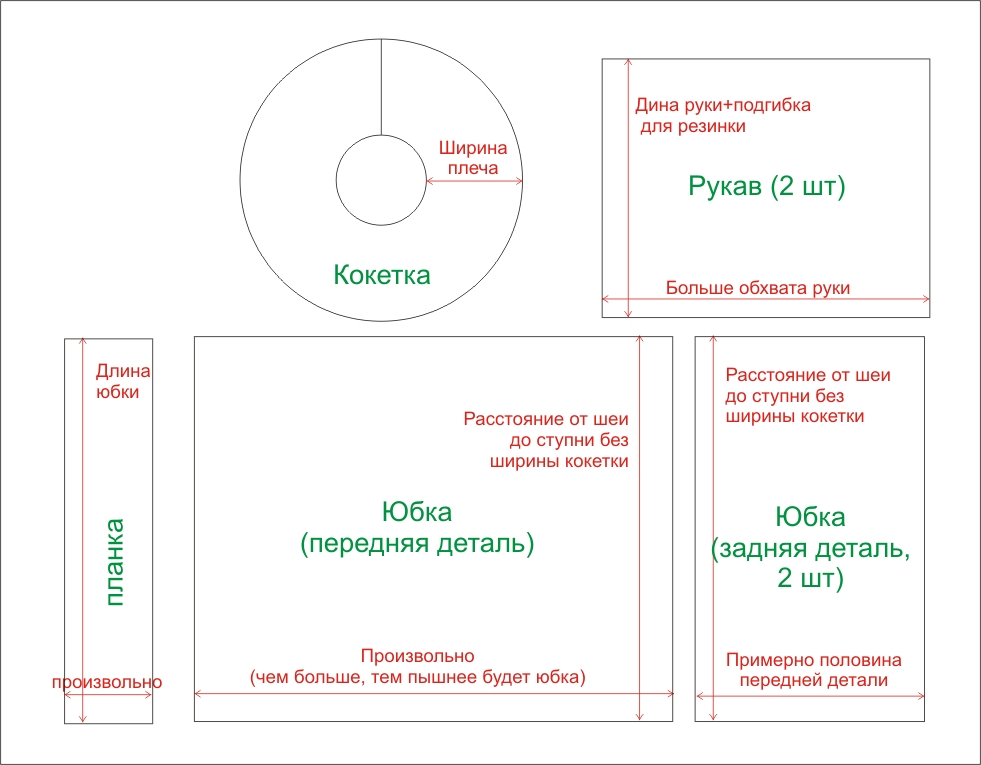 Ширина плеча

Кокетка

Дина руки+подгибка для резинки

Рукав (2 шт)

Больше обхвата руки

Длина юбки

планка

произвольно

Расстояние от шеи до ступни без ширины кокетки

Юбка (передняя деталь)

Произвольно (чем больше, тем пышнее будет юбка)

Расстояние от шеи до ступни без ширины кокетки

Юбка (задняя деталь, 2 шт)

Примерно половина передней детали